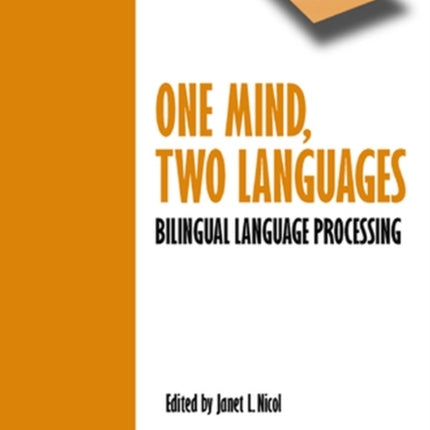 ONE MIND, TWO LANGUAGES
BILINGUAL LANGUAGE PROCESSING

Edited by Janet L. Nicol